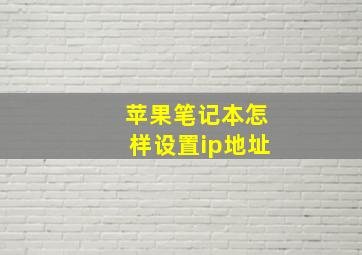 苹果笔记本怎样设置ip地址